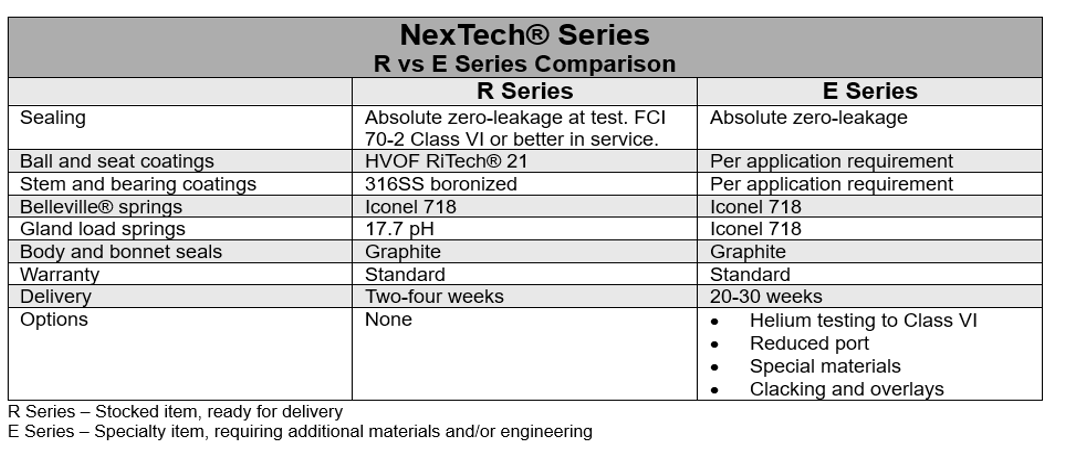 NexTech® Series
R vs E Series Comparison

|  | R Series | E Series |
|---|---|---|
| Sealing | Absolute zero-leakage at test. FCI 70-2 Class VI or better in service. | Absolute zero-leakage |
| Ball and seat coatings | HVOF RiTech® 21 | Per application requirement |
| Stem and bearing coatings | 316SS boronized | Per application requirement |
| Belleville® springs | Iconel 718 | Iconel 718 |
| Gland load springs | 17.7 pH | Iconel 718 |
| Body and bonnet seals | Graphite | Graphite |
| Warranty | Standard | Standard |
| Delivery | Two-four weeks | 20-30 weeks |
| Options | None | • Helium testing to Class VI • Reduced port • Special materials • Clacking and overlays |

R Series – Stocked item, ready for delivery
E Series – Specialty item, requiring additional materials and/or engineering